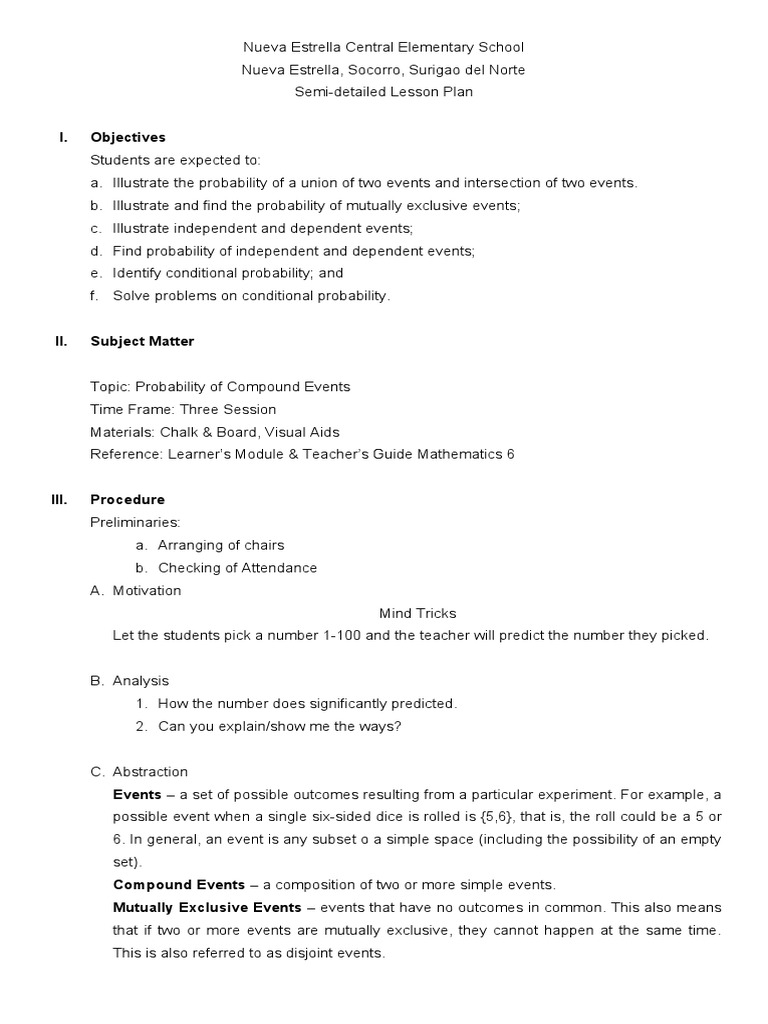 Nueva Estrella Central Elementary School
Nueva Estrella, Socorro, Surigao del Norte
Semi-detailed Lesson Plan

I. Objectives
Students are expected to:
a. Illustrate the probability of a union of two events and intersection of two events.
b. Illustrate and find the probability of mutually exclusive events;
c. Illustrate independent and dependent events;
d. Find probability of independent and dependent events;
e. Identify conditional probability; and
f. Solve problems on conditional probability.

II. Subject Matter

Topic: Probability of Compound Events
Time Frame: Three Session
Materials: Chalk & Board, Visual Aids
Reference: Learner's Module & Teacher's Guide Mathematics 6

III. Procedure
Preliminaries:
a. Arranging of chairs
b. Checking of Attendance
A. Motivation
Mind Tricks
Let the students pick a number 1-100 and the teacher will predict the number they picked.

B. Analysis
1. How the number does significantly predicted.
2. Can you explain/show me the ways?

C. Abstraction
Events – a set of possible outcomes resulting from a particular experiment. For example, a possible event when a single six-sided dice is rolled is {5,6}, that is, the roll could be a 5 or 6. In general, an event is any subset o a simple space (including the possibility of an empty set).
Compound Events – a composition of two or more simple events.
Mutually Exclusive Events – events that have no outcomes in common. This also means that if two or more events are mutually exclusive, they cannot happen at the same time. This is also referred to as disjoint events.